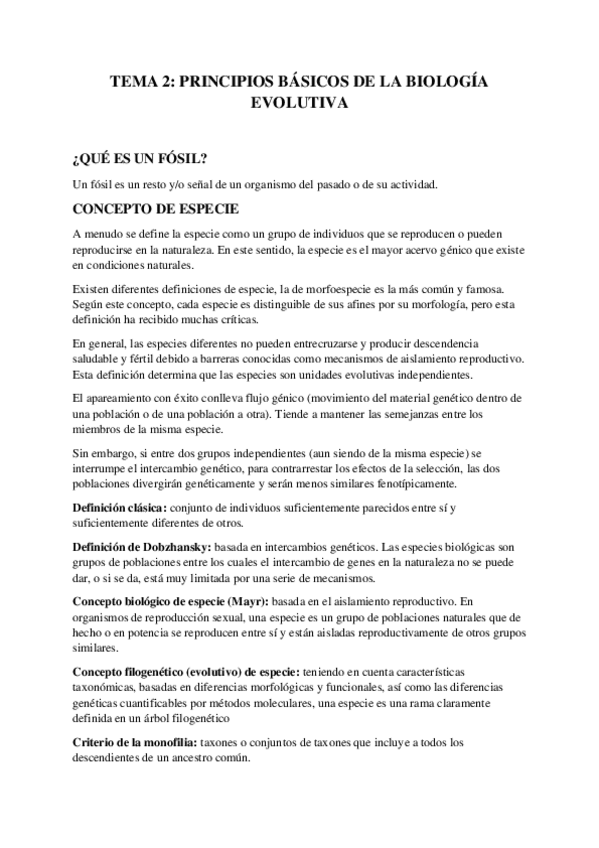 TEMA 2: PRINCIPIOS BÁSICOS DE LA BIOLOGÍA EVOLUTIVA

¿QUÉ ES UN FÓSIL?

Un fósil es un resto y/o señal de un organismo del pasado o de su actividad.

CONCEPTO DE ESPECIE

A menudo se define la especie como un grupo de individuos que se reproducen o pueden reproducirse en la naturaleza. En este sentido, la especie es el mayor acervo génico que existe en condiciones naturales.

Existen diferentes definiciones de especie, la de morfoespecie es la más común y famosa. Según este concepto, cada especie es distinguible de sus afines por su morfología, pero esta definición ha recibido muchas críticas.

En general, las especies diferentes no pueden entrecruzarse y producir descendencia saludable y fértil debido a barreras conocidas como mecanismos de aislamiento reproductivo. Esta definición determina que las especies son unidades evolutivas independientes.

El apareamiento con éxito conlleva flujo génico (movimiento del material genético dentro de una población o de una población a otra). Tiende a mantener las semejanzas entre los miembros de la misma especie.

Sin embargo, si entre dos grupos independientes (aun siendo de la misma especie) se interrumpe el intercambio genético, para contrarrestar los efectos de la selección, las dos poblaciones divergirán genéticamente y serán menos similares fenotípicamente.

Definición clásica: conjunto de individuos suficientemente parecidos entre sí y suficientemente diferentes de otros.

Definición de Dobzhansky: basada en intercambios genéticos. Las especies biológicas son grupos de poblaciones entre los cuales el intercambio de genes en la naturaleza no se puede dar, o si se da, está muy limitada por una serie de mecanismos.

Concepto biológico de especie (Mayr): basada en el aislamiento reproductivo. En organismos de reproducción sexual, una especie es un grupo de poblaciones naturales que de hecho o en potencia se reproducen entre sí y están aisladas reproductivamente de otros grupos similares.

Concepto filogenético (evolutivo) de especie: teniendo en cuenta características taxonómicas, basadas en diferencias morfológicas y funcionales, así como las diferencias genéticas cuantificables por métodos moleculares, una especie es una rama claramente definida en un árbol filogenético

Criterio de la monofilia: taxones o conjuntos de taxones que incluye a todos los descendientes de un ancestro común.